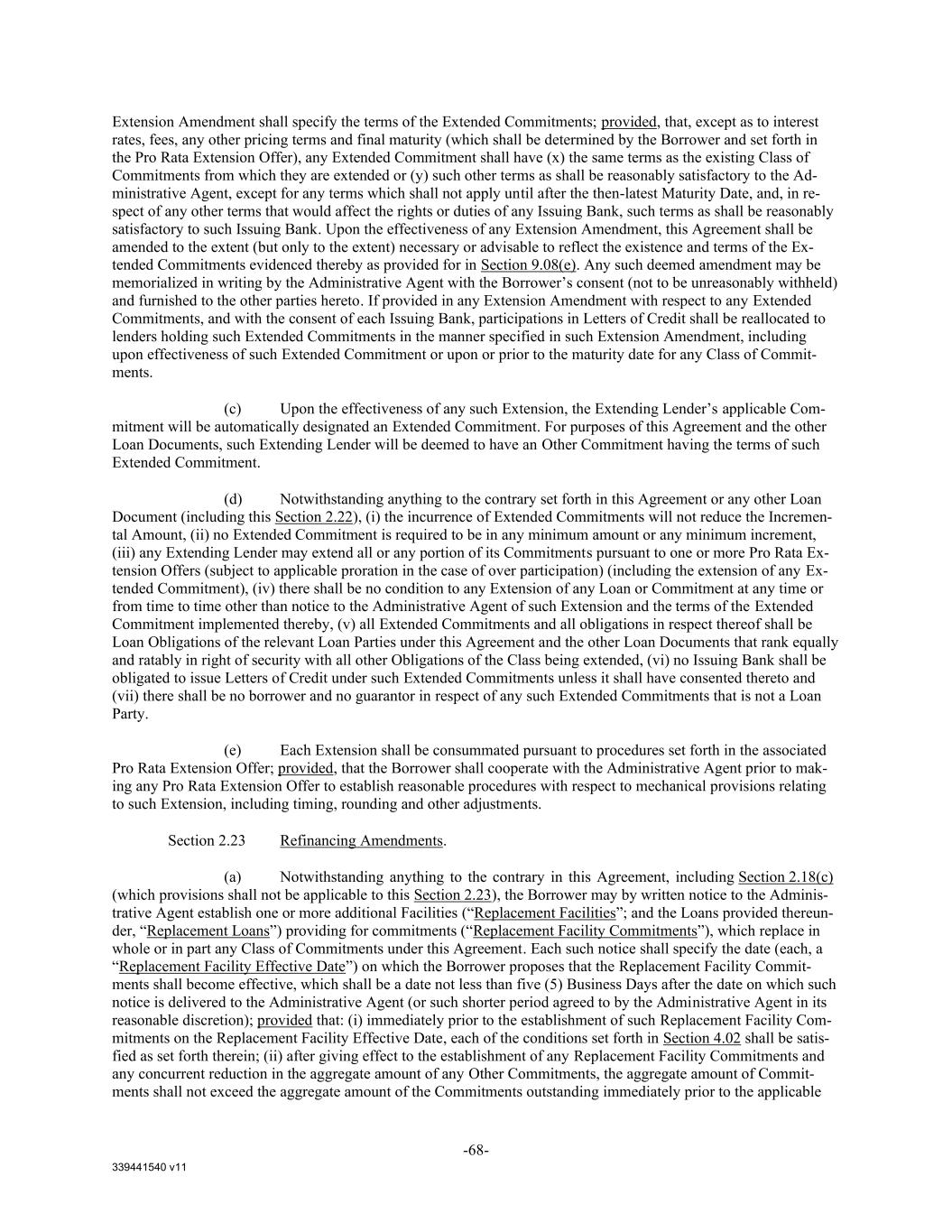 Extension Amendment shall specify the terms of the Extended Commitments; provided, that, except as to interest rates, fees, any other pricing terms and final maturity (which shall be determined by the Borrower and set forth in the Pro Rata Extension Offer), any Extended Commitment shall have (x) the same terms as the existing Class of Commitments from which they are extended or (y) such other terms as shall be reasonably satisfactory to the Administrative Agent, except for any terms which shall not apply until after the then-latest Maturity Date, and, in respect of any other terms that would affect the rights or duties of any Issuing Bank, such terms as shall be reasonably satisfactory to such Issuing Bank. Upon the effectiveness of any Extension Amendment, this Agreement shall be amended to the extent (but only to the extent) necessary or advisable to reflect the existence and terms of the Extended Commitments evidenced thereby as provided for in Section 9.08(e). Any such deemed amendment may be memorialized in writing by the Administrative Agent with the Borrower's consent (not to be unreasonably withheld) and furnished to the other parties hereto. If provided in any Extension Amendment with respect to any Extended Commitments, and with the consent of each Issuing Bank, participations in Letters of Credit shall be reallocated to lenders holding such Extended Commitments in the manner specified in such Extension Amendment, including upon effectiveness of such Extended Commitment or upon or prior to the maturity date for any Class of Commitments.

(c) Upon the effectiveness of any such Extension, the Extending Lender's applicable Commitment will be automatically designated an Extended Commitment. For purposes of this Agreement and the other Loan Documents, such Extending Lender will be deemed to have an Other Commitment having the terms of such Extended Commitment.

(d) Notwithstanding anything to the contrary set forth in this Agreement or any other Loan Document (including this Section 2.22), (i) the incurrence of Extended Commitments will not reduce the Incremental Amount, (ii) no Extended Commitment is required to be in any minimum amount or any minimum increment, (iii) any Extending Lender may extend all or any portion of its Commitments pursuant to one or more Pro Rata Extension Offers (subject to applicable proration in the case of over participation) (including the extension of any Extended Commitment), (iv) there shall be no condition to any Extension of any Loan or Commitment at any time or from time to time other than notice to the Administrative Agent of such Extension and the terms of the Extended Commitment implemented thereby, (v) all Extended Commitments and all obligations in respect thereof shall be Loan Obligations of the relevant Loan Parties under this Agreement and the other Loan Documents that rank equally and ratably in right of security with all other Obligations of the Class being extended, (vi) no Issuing Bank shall be obligated to issue Letters of Credit under such Extended Commitments unless it shall have consented thereto and (vii) there shall be no borrower and no guarantor in respect of any such Extended Commitments that is not a Loan Party.

(e) Each Extension shall be consummated pursuant to procedures set forth in the associated Pro Rata Extension Offer; provided, that the Borrower shall cooperate with the Administrative Agent prior to making any Pro Rata Extension Offer to establish reasonable procedures with respect to mechanical provisions relating to such Extension, including timing, rounding and other adjustments.

Section 2.23 Refinancing Amendments.

(a) Notwithstanding anything to the contrary in this Agreement, including Section 2.18(c) (which provisions shall not be applicable to this Section 2.23), the Borrower may by written notice to the Administrative Agent establish one or more additional Facilities ("Replacement Facilities"; and the Loans provided thereunder, "Replacement Loans") providing for commitments ("Replacement Facility Commitments"), which replace in whole or in part any Class of Commitments under this Agreement. Each such notice shall specify the date (each, a "Replacement Facility Effective Date") on which the Borrower proposes that the Replacement Facility Commitments shall become effective, which shall be a date not less than five (5) Business Days after the date on which such notice is delivered to the Administrative Agent (or such shorter period agreed to by the Administrative Agent in its reasonable discretion); provided that: (i) immediately prior to the establishment of such Replacement Facility Commitments on the Replacement Facility Effective Date, each of the conditions set forth in Section 4.02 shall be satisfied as set forth therein; (ii) after giving effect to the establishment of any Replacement Facility Commitments and any concurrent reduction in the aggregate amount of any Other Commitments, the aggregate amount of Commitments shall not exceed the aggregate amount of the Commitments outstanding immediately prior to the applicable

-68-

339441540 v11